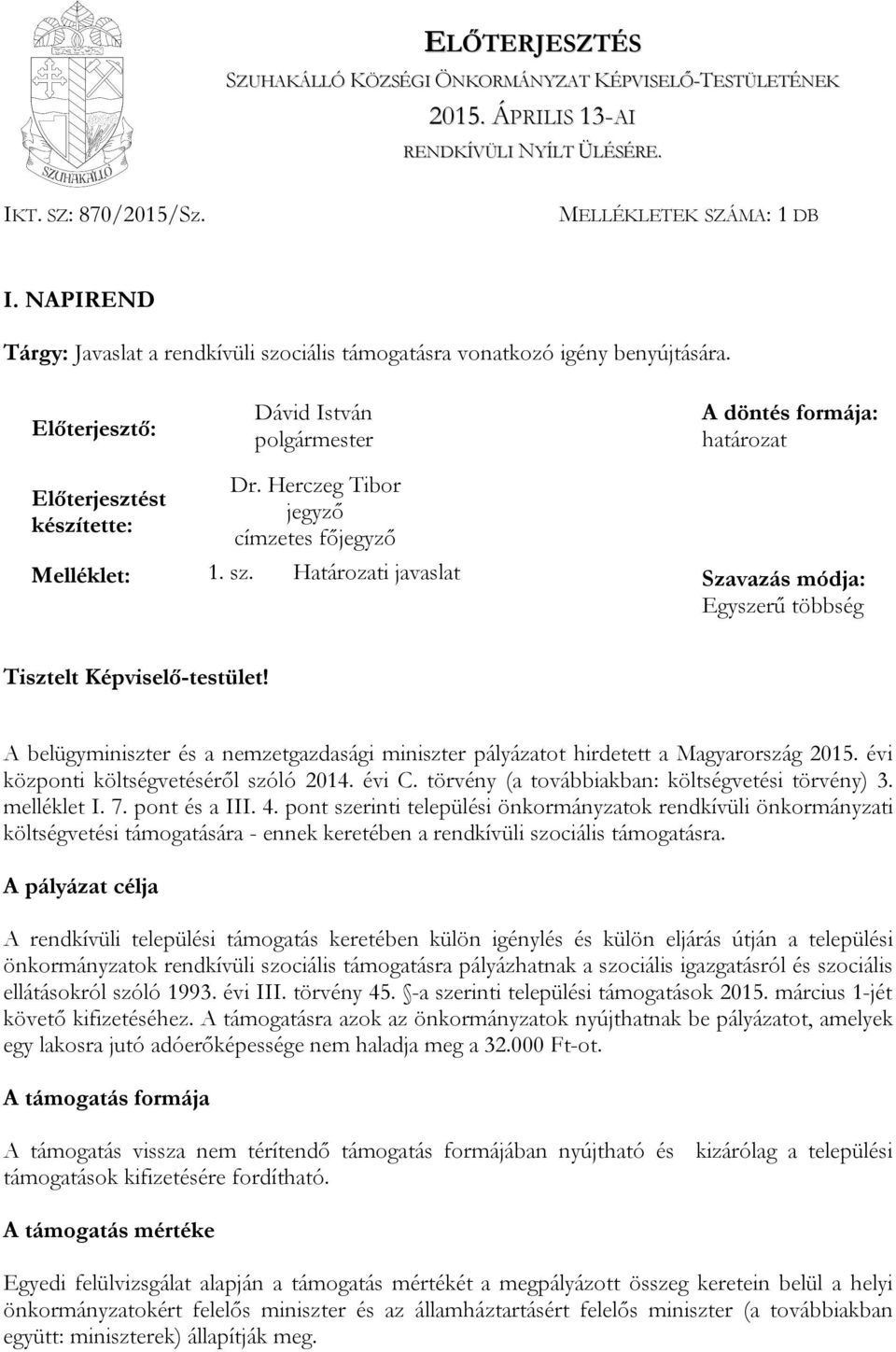 SZUHAKÁLLÓ

ELŐTERJESZTÉS
SZUHAKÁLLÓ KÖZSÉGI ÖNKORMÁNYZAT KÉPVISELŐ-TESTÜLETÉNEK
2015. ÁPRILIS 13-AI
RENDKÍVÜLI NYÍLT ÜLÉSÉRE.

IKT. SZ: 870/2015/Sz.

MELLÉKLETEK SZÁMA: 1 DB

I. NAPIREND

Tárgy: Javaslat a rendkívüli szociális támogatásra vonatkozó igény benyújtására.

Előterjesztő:

Dávid István
polgármester

A döntés formája:
határozat

Előterjesztést készítette:

Dr. Herczeg Tibor
jegyző
címzetes főjegyző

Melléklet: 1. sz. Határozati javaslat

Szavazás módja:
Egyszerű többség

Tisztelt Képviselő-testület!

A belügyminiszter és a nemzetgazdasági miniszter pályázatot hirdetett a Magyarország 2015. évi központi költségvetéséről szóló 2014. évi C. törvény (a továbbiakban: költségvetési törvény) 3. melléklet I. 7. pont és a III. 4. pont szerinti települési önkormányzatok rendkívüli önkormányzati költségvetési támogatására - ennek keretében a rendkívüli szociális támogatásra.

A pályázat célja

A rendkívüli települési támogatás keretében külön igénylés és külön eljárás útján a települési önkormányzatok rendkívüli szociális támogatásra pályázhatnak a szociális igazgatásról és szociális ellátásokról szóló 1993. évi III. törvény 45. §-a szerinti települési támogatások 2015. március 1-jét követő kifizetéséhez. A támogatásra azok az önkormányzatok nyújthatnak be pályázatot, amelyek egy lakosra jutó adóerőképessége nem haladja meg a 32.000 Ft-ot.

A támogatás formája

A támogatás vissza nem térítendő támogatás formájában nyújtható és kizárólag a települési támogatások kifizetésére fordítható.

A támogatás mértéke

Egyedi felülvizsgálat alapján a támogatás mértékét a megpályázott összeg keretein belül a helyi önkormányzatokért felelős miniszter és az államháztartásért felelős miniszter (a továbbiakban együtt: miniszterek) állapítják meg.